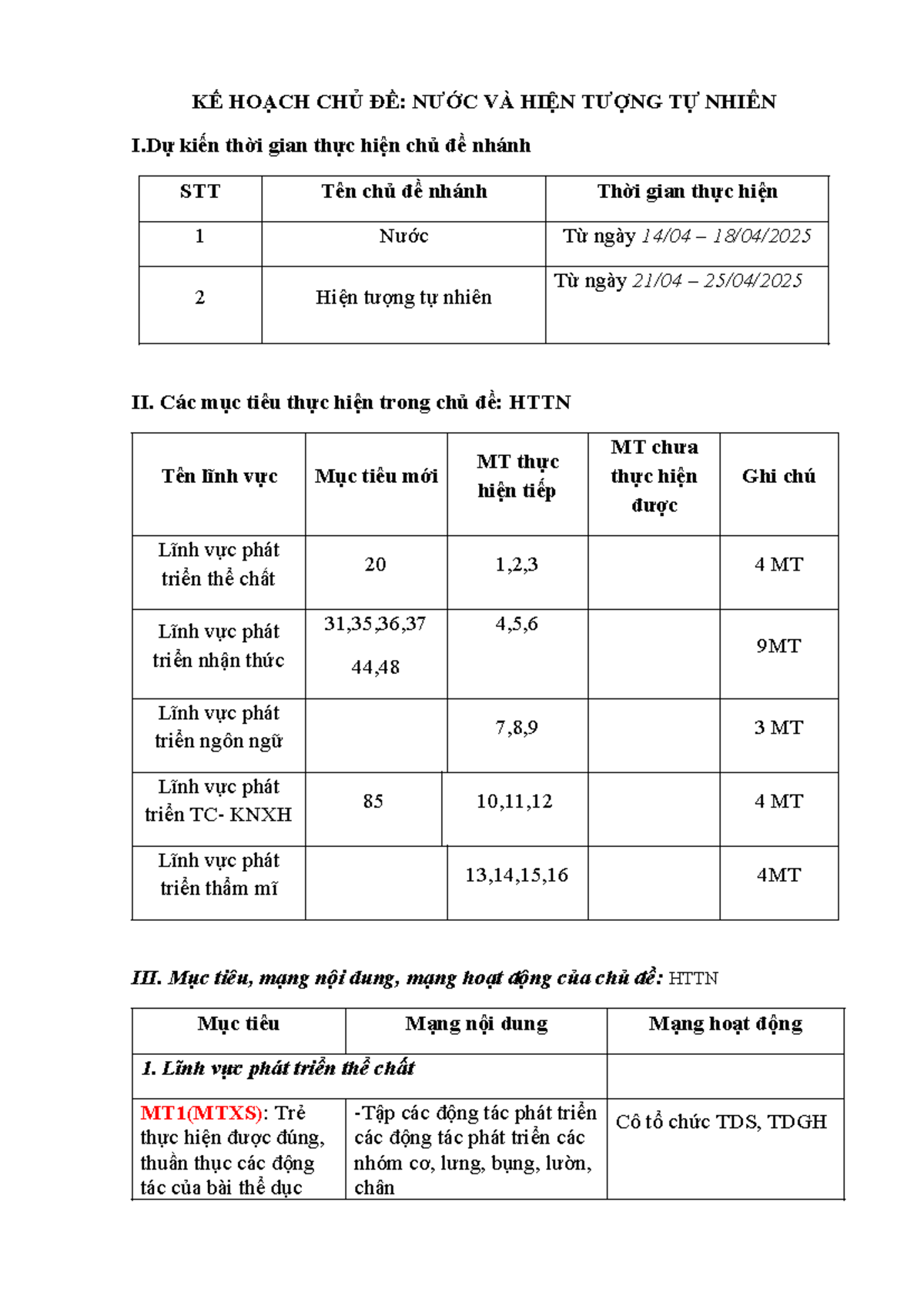 KẾ HOẠCH CHỦ ĐỀ: NƯỚC VÀ HIỆN TƯỢNG TỰ NHIÊN

I.Dự kiến thời gian thực hiện chủ đề nhánh

| STT | Tên chủ đề nhánh | Thời gian thực hiện |
|---|---|---|
| 1 | Nước | Từ ngày 14/04 – 18/04/2025 |
| 2 | Hiện tượng tự nhiên | Từ ngày 21/04 – 25/04/2025 |

II. Các mục tiêu thực hiện trong chủ đề: HTTN

| Tên lĩnh vực | Mục tiêu mới | MT thực hiện tiếp | MT chưa thực hiện được | Ghi chú |
|---|---|---|---|---|
| Lĩnh vực phát triển thể chất | 20 | 1,2,3 | | 4 MT |
| Lĩnh vực phát triển nhận thức | 31,35,36,37 44,48 | 4,5,6 | | 9MT |
| Lĩnh vực phát triển ngôn ngữ | | 7,8,9 | | 3 MT |
| Lĩnh vực phát triển TC- KNXH | 85 | 10,11,12 | | 4 MT |
| Lĩnh vực phát triển thẩm mĩ | | 13,14,15,16 | | 4MT |

III. Mục tiêu, mạng nội dung, mạng hoạt động của chủ đề: HTTN

| Mục tiêu | Mạng nội dung | Mạng hoạt động |
|---|---|---|
| 1. Lĩnh vực phát triển thể chất | | |
| MT1(MTXS): Trẻ thực hiện được đúng, thuần thục các động tác của bài thể dục | -Tập các động tác phát triển các động tác phát triển các nhóm cơ, lưng, bụng, lườn, chân | Cô tổ chức TDS, TDGH |